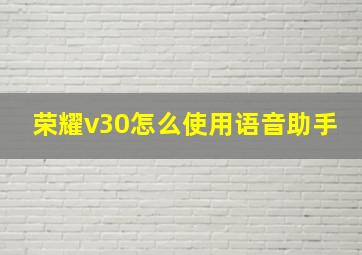 荣耀v30怎么使用语音助手